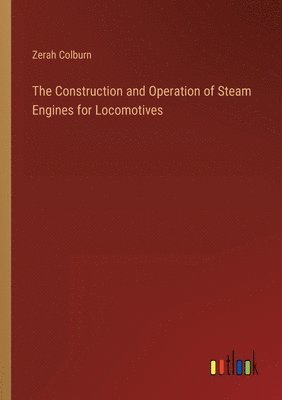 Zerah Colburn

The Construction and Operation of Steam Engines for Locomotives

outlook